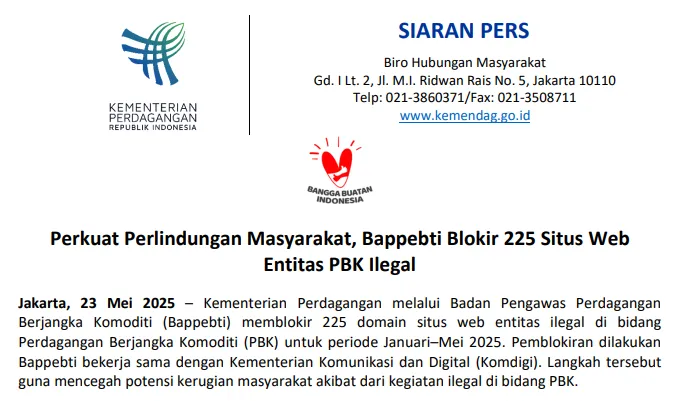 KEMENTERIAN PERDAGANGAN
REPUBLIK INDONESIA

SIARAN PERS

Biro Hubungan Masyarakat
Gd. I Lt. 2, Jl. M.I. Ridwan Rais No. 5, Jakarta 10110
Telp: 021-3860371/Fax: 021-3508711
www.kemendag.go.id

BANGGA BUATAN INDONESIA

Perkuat Perlindungan Masyarakat, Bappebti Blokir 225 Situs Web Entitas PBK Ilegal

Jakarta, 23 Mei 2025 – Kementerian Perdagangan melalui Badan Pengawas Perdagangan Berjangka Komoditi (Bappebti) memblokir 225 domain situs web entitas ilegal di bidang Perdagangan Berjangka Komoditi (PBK) untuk periode Januari–Mei 2025. Pemblokiran dilakukan Bappebti bekerja sama dengan Kementerian Komunikasi dan Digital (Komdigi). Langkah tersebut guna mencegah potensi kerugian masyarakat akibat dari kegiatan ilegal di bidang PBK.